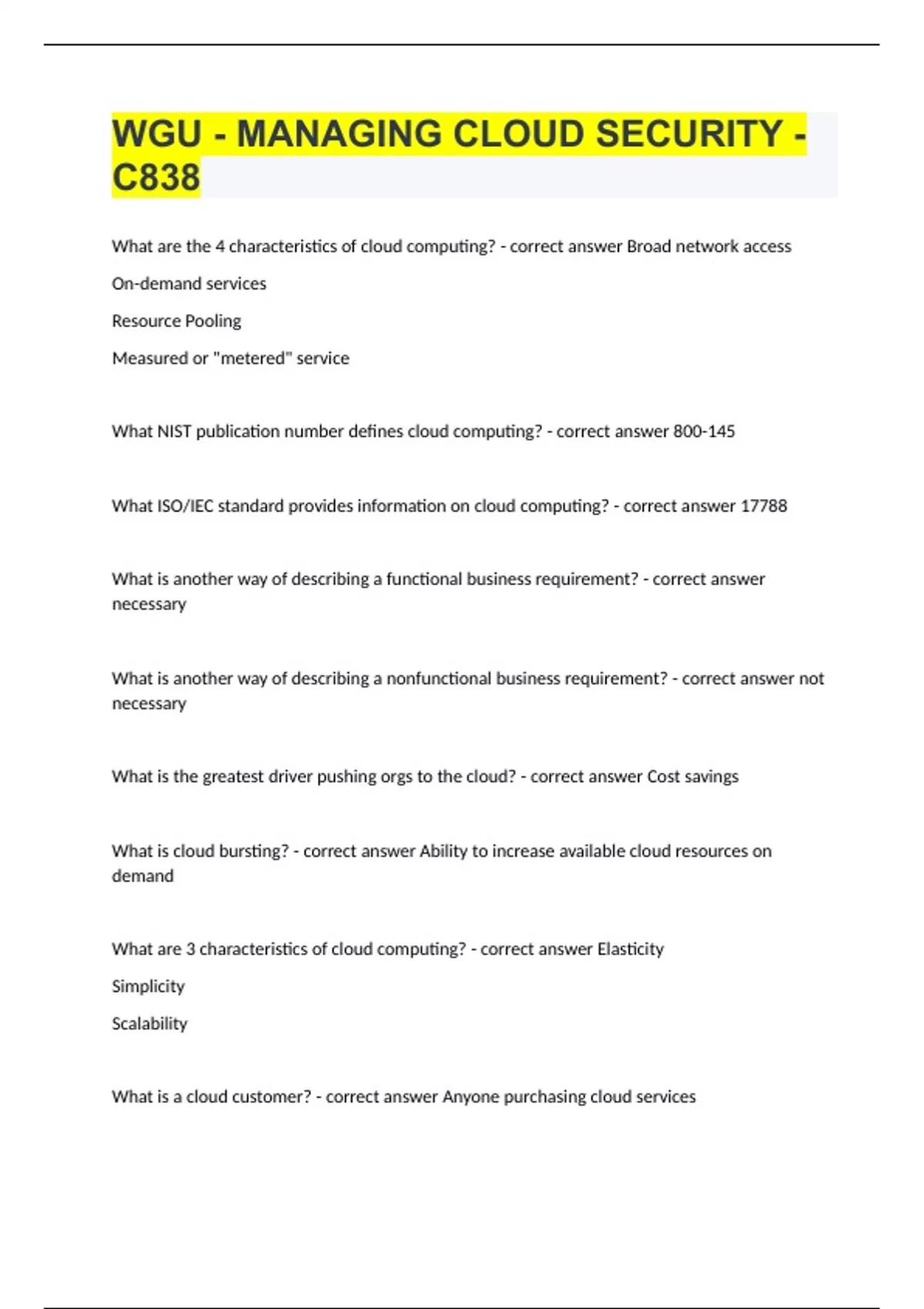 WGU - MANAGING CLOUD SECURITY - C838

What are the 4 characteristics of cloud computing? - correct answer Broad network access

On-demand services

Resource Pooling

Measured or "metered" service

What NIST publication number defines cloud computing? - correct answer 800-145

What ISO/IEC standard provides information on cloud computing? - correct answer 17788

What is another way of describing a functional business requirement? - correct answer necessary

What is another way of describing a nonfunctional business requirement? - correct answer not necessary

What is the greatest driver pushing orgs to the cloud? - correct answer Cost savings

What is cloud bursting? - correct answer Ability to increase available cloud resources on demand

What are 3 characteristics of cloud computing? - correct answer Elasticity

Simplicity

Scalability

What is a cloud customer? - correct answer Anyone purchasing cloud services